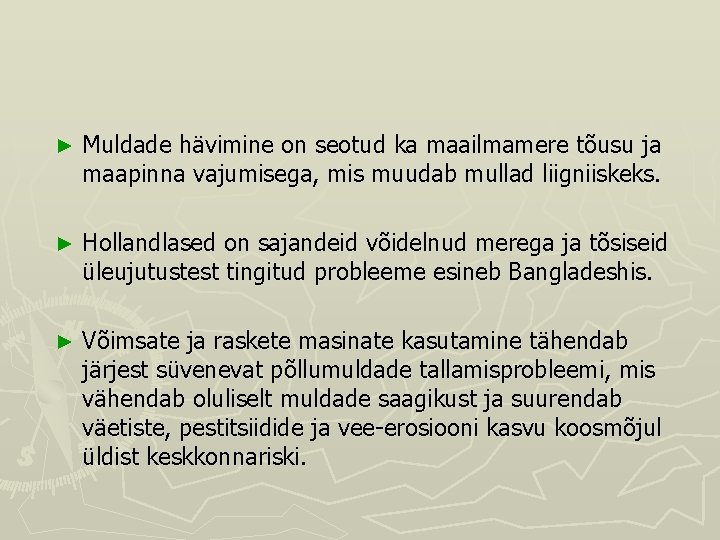 ► Muldade hävimine on seotud ka maailmamere tõusu ja maapinna vajumisega, mis muudab mullad liigniiskeks.

► Hollandlased on sajandeid võidelnud merega ja tõsiseid üleujutustest tingitud probleeme esineb Bangladeshis.

► Võimsate ja raskete masinate kasutamine tähendab järjest süvenevat põllumuldade tallamisprobleemi, mis vähendab oluliselt muldade saagikust ja suurendab väetiste, pestitsiidide ja vee-erosiooni kasvu koosmõjul üldist keskkonnariski.